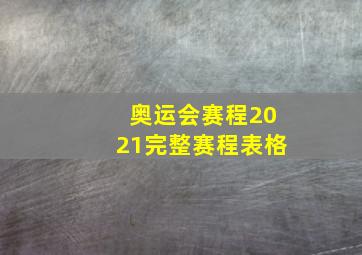 奥运会赛程2021完整赛程表格